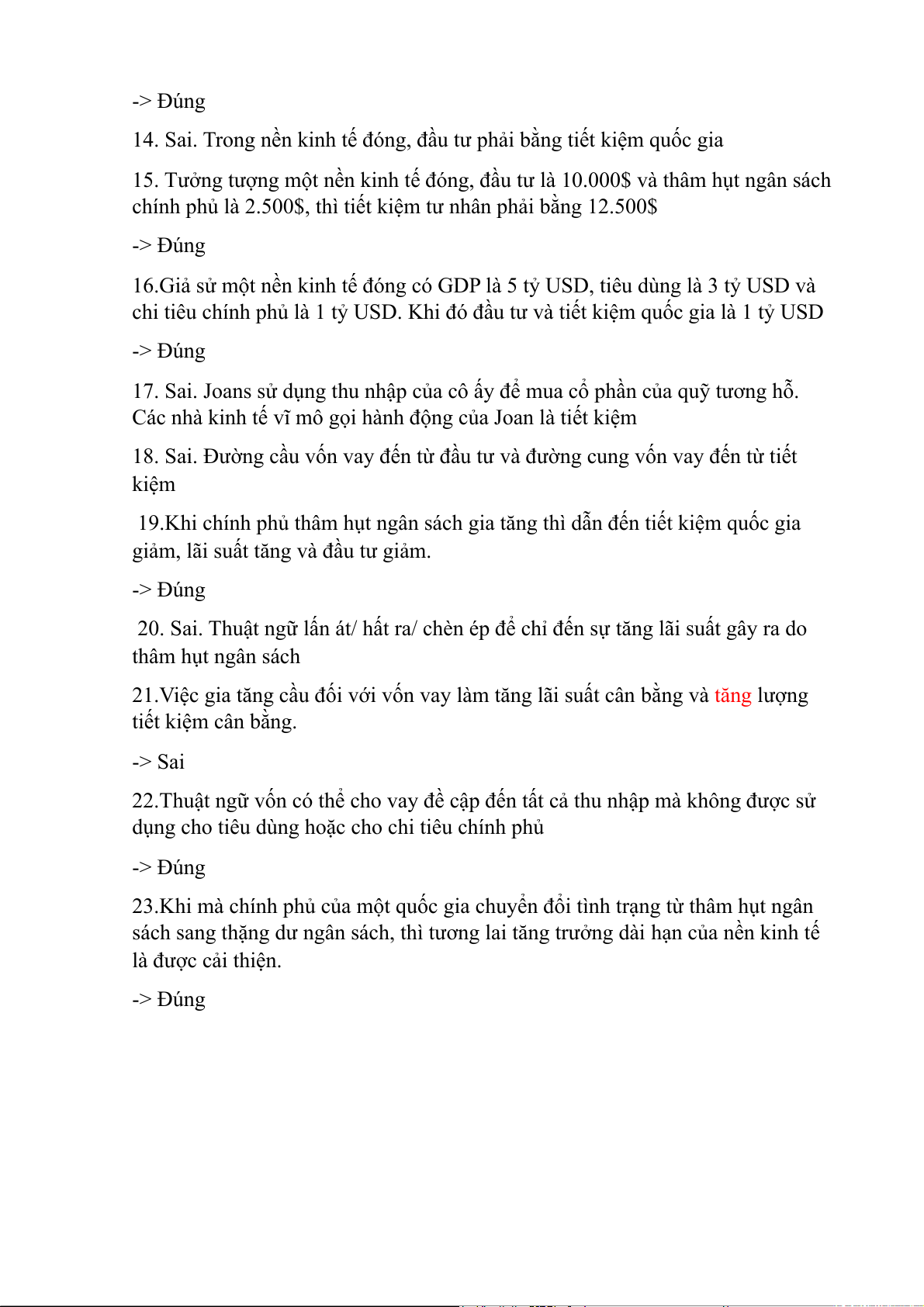 -> Đúng

14. Sai. Trong nền kinh tế đóng, đầu tư phải bằng tiết kiệm quốc gia

15. Tưởng tượng một nền kinh tế đóng, đầu tư là 10.000$ và thâm hụt ngân sách chính phủ là 2.500$, thì tiết kiệm tư nhân phải bằng 12.500$

-> Đúng

16.Giả sử một nền kinh tế đóng có GDP là 5 tỷ USD, tiêu dùng là 3 tỷ USD và chi tiêu chính phủ là 1 tỷ USD. Khi đó đầu tư và tiết kiệm quốc gia là 1 tỷ USD

-> Đúng

17. Sai. Joans sử dụng thu nhập của cô ấy để mua cổ phần của quỹ tương hỗ. Các nhà kinh tế vĩ mô gọi hành động của Joan là tiết kiệm

18. Sai. Đường cầu vốn vay đến từ đầu tư và đường cung vốn vay đến từ tiết kiệm

19.Khi chính phủ thâm hụt ngân sách gia tăng thì dẫn đến tiết kiệm quốc gia giảm, lãi suất tăng và đầu tư giảm.

-> Đúng

20. Sai. Thuật ngữ lấn át/ hất ra/ chèn ép để chỉ đến sự tăng lãi suất gây ra do thâm hụt ngân sách

21.Việc gia tăng cầu đối với vốn vay làm tăng lãi suất cân bằng và tăng lượng tiết kiệm cân bằng.

-> Sai

22.Thuật ngữ vốn có thể cho vay đề cập đến tất cả thu nhập mà không được sử dụng cho tiêu dùng hoặc cho chi tiêu chính phủ

-> Đúng

23.Khi mà chính phủ của một quốc gia chuyển đổi tình trạng từ thâm hụt ngân sách sang thặng dư ngân sách, thì tương lai tăng trưởng dài hạn của nền kinh tế là được cải thiện.

-> Đúng